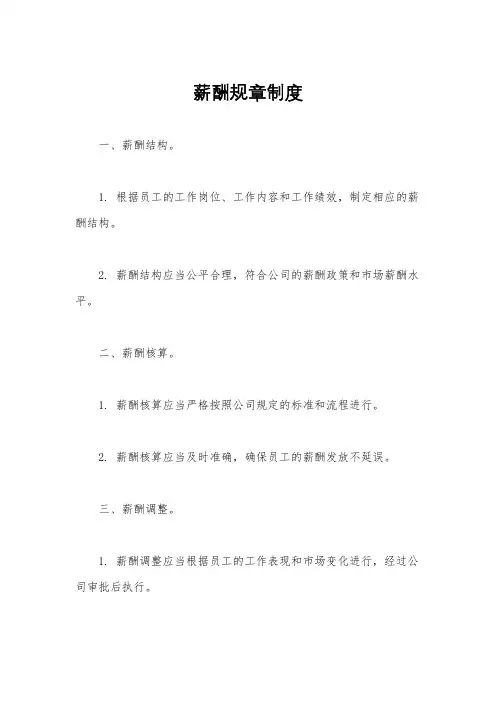 薪酬规章制度

一、薪酬结构。

1. 根据员工的工作岗位、工作内容和工作绩效，制定相应的薪酬结构。

2. 薪酬结构应当公平合理，符合公司的薪酬政策和市场薪酬水平。

二、薪酬核算。

1. 薪酬核算应当严格按照公司规定的标准和流程进行。

2. 薪酬核算应当及时准确，确保员工的薪酬发放不延误。

三、薪酬调整。

1. 薪酬调整应当根据员工的工作表现和市场变化进行，经过公司审批后执行。